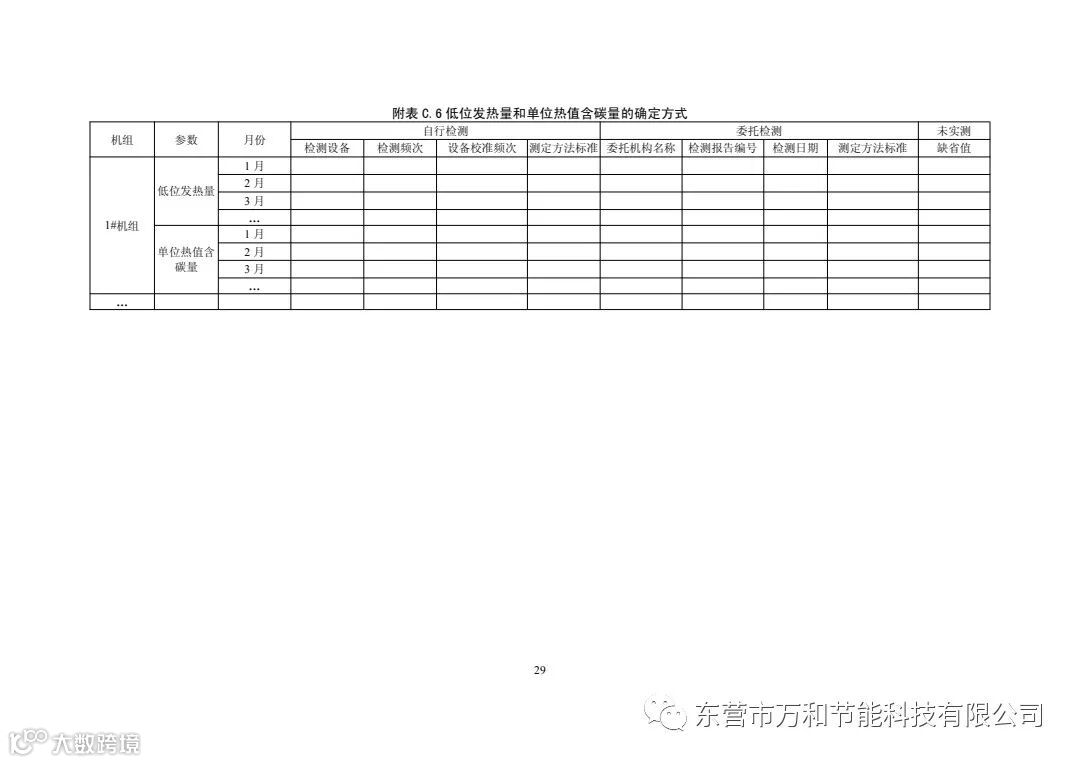 附表C.6低位发热量和单位热值含碳量的确定方式

| 机组 | 参数 | 月份 | 自行检测 | | | | 委托检测 | | | | 未实测 |
|---|---|---|---|---|---|---|---|---|---|---|---|
| | | | 检测设备 | 检测频次 | 设备校准频次 | 测定方法标准 | 委托机构名称 | 检测报告编号 | 检测日期 | 测定方法标准 | 缺省值 |
| 1#机组 | 低位发热量 | 1月 | | | | | | | | | |
| | | 2月 | | | | | | | | | |
| | | 3月 | | | | | | | | | |
| | | … | | | | | | | | | |
| | 单位热值含碳量 | 1月 | | | | | | | | | |
| | | 2月 | | | | | | | | | |
| | | 3月 | | | | | | | | | |
| | | … | | | | | | | | | |
| … | | | | | | | | | | | |

29

东营市万和节能科技有限公司

大数跨境